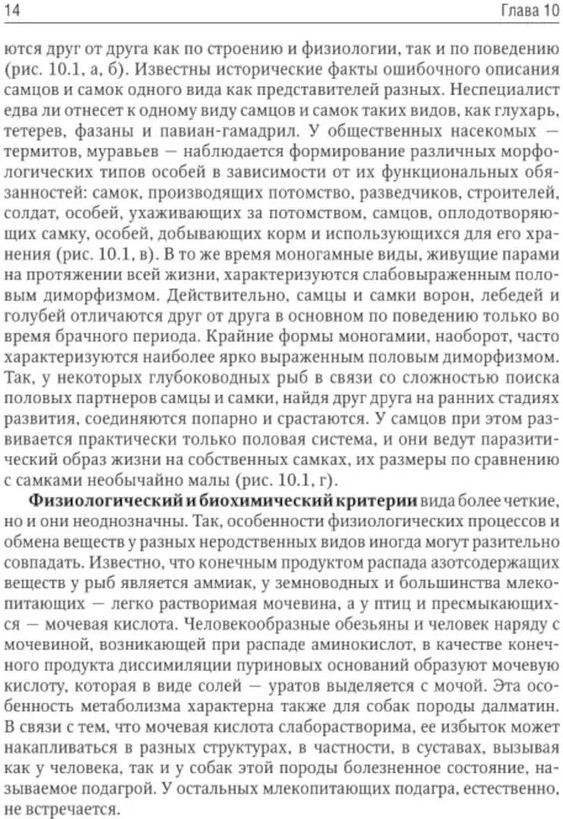 14 Глава 10

ются друг от друга как по строению и физиологии, так и по поведению (рис. 10.1, а, б). Известны исторические факты ошибочного описания самцов и самок одного вида как представителей разных. Неспециалист едва ли отнесет к одному виду самцов и самок таких видов, как глухарь, тетерев, фазаны и павиан-гамадрил. У общественных насекомых — термитов, муравьев — наблюдается формирование различных морфологических типов особей в зависимости от их функциональных обязанностей: самок, производящих потомство, разведчиков, строителей, солдат, особей, ухаживающих за потомством, самцов, оплодотворяющих самку, особей, добывающих корм и использующихся для его хранения (рис. 10.1, в). В то же время моногамные виды, живущие парами на протяжении всей жизни, характеризуются слабовыраженным половым диморфизмом. Действительно, самцы и самки ворон, лебедей и голубей отличаются друг от друга в основном по поведению только во время брачного периода. Крайние формы моногамии, наоборот, часто характеризуются наиболее ярко выраженным половым диморфизмом. Так, у некоторых глубоководных рыб в связи со сложностью поиска половых партнеров самцы и самки, найдя друг друга на ранних стадиях развития, соединяются попарно и срастаются. У самцов при этом развивается практически только половая система, и они ведут паразитический образ жизни на собственных самках, их размеры по сравнению с самками необычайно малы (рис. 10.1, г).

Физиологический и биохимический критерии вида более четкие, но и они неоднозначны. Так, особенности физиологических процессов и обмена веществ у разных неродственных видов иногда могут разительно совпадать. Известно, что конечным продуктом распада азотсодержащих веществ у рыб является аммиак, у земноводных и большинства млекопитающих — легко растворимая мочевина, а у птиц и пресмыкающихся — мочевая кислота. Человекообразные обезьяны и человек наряду с мочевиной, возникающей при распаде аминокислот, в качестве конечного продукта диссимиляции пуриновых оснований образуют мочевую кислоту, которая в виде солей — уратов выделяется с мочой. Эта особенность метаболизма характерна также для собак породы далматин. В связи с тем, что мочевая кислота слаборастворима, ее избыток может накапливаться в разных структурах, в частности, в суставах, вызывая как у человека, так и у собак этой породы болезненное состояние, называемое подагрой. У остальных млекопитающих подагра, естественно, не встречается.